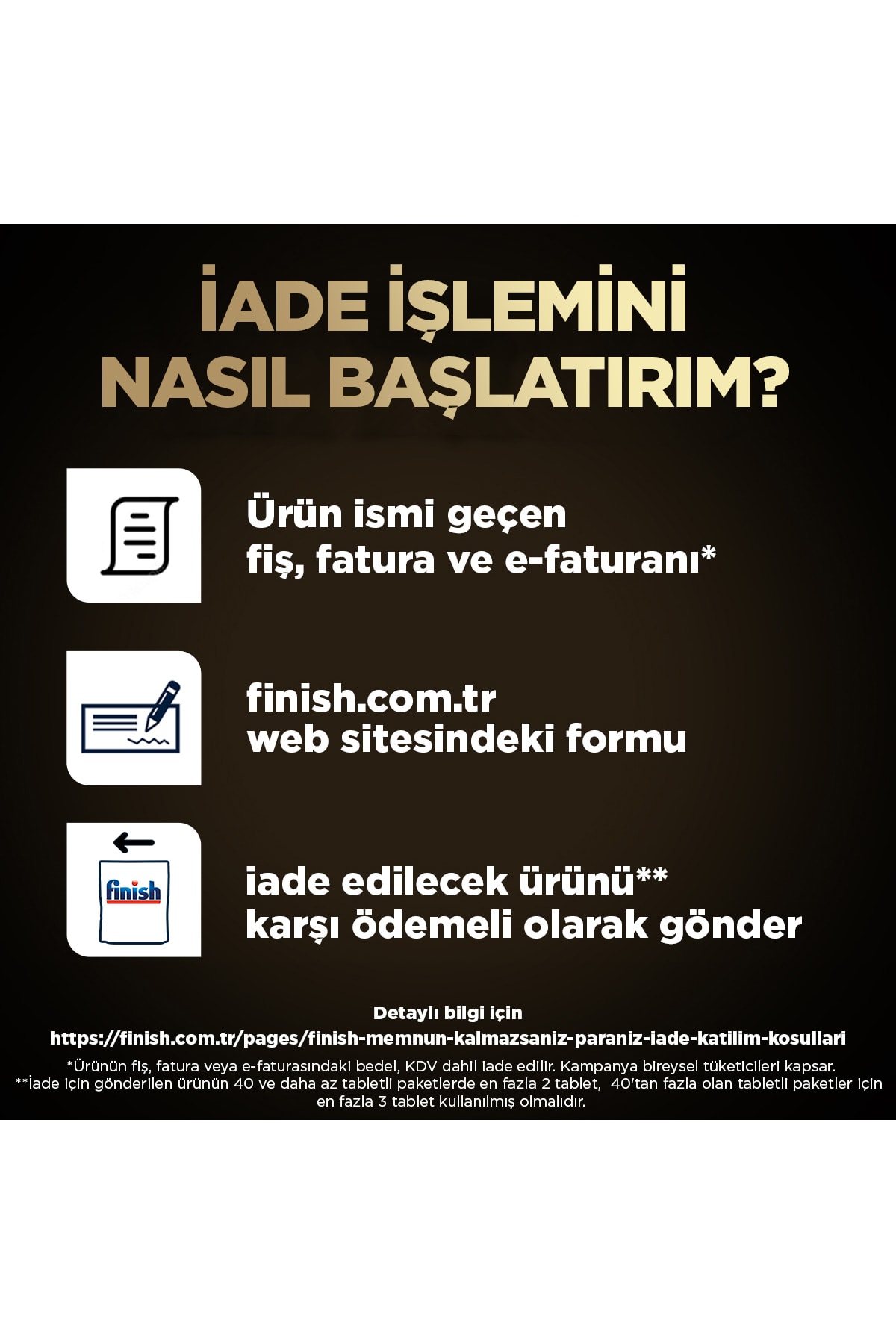 İADE İŞLEMİNİ NASIL BAŞLATIRIM?

Ürün ismi geçen fiş, fatura ve e-faturanı*

finish.com.tr web sitesindeki formu

finish

iade edilecek ürünü** karşı ödemeli olarak gönder

Detaylı bilgi için
https://finish.com.tr/pages/finish-memnun-kalmazsaniz-paraniz-iade-katilim-kosullari

*Ürünün fiş, fatura veya e-faturasındaki bedel, KDV dahil iade edilir. Kampanya bireysel tüketicileri kapsar.
**İade için gönderilen ürünün 40 ve daha az tabletli paketlerde en fazla 2 tablet, 40'tan fazla olan tabletli paketler için en fazla 3 tablet kullanılmış olmalıdır.